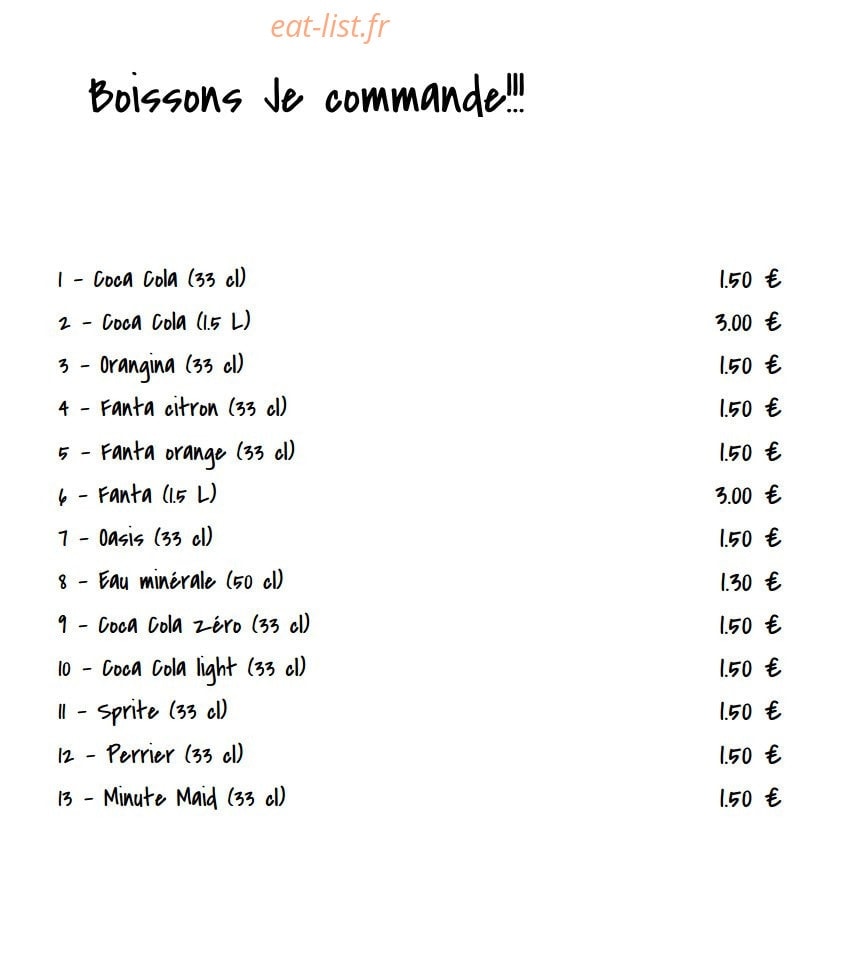 eat-list.fr

Boissons Je commande!!!

1 - Coca Cola (33 cl) 1.50 €
2 - Coca Cola (1.5 L) 3.00 €
3 - Orangina (33 cl) 1.50 €
4 - Fanta citron (33 cl) 1.50 €
5 - Fanta orange (33 cl) 1.50 €
6 - Fanta (1.5 L) 3.00 €
7 - Oasis (33 cl) 1.50 €
8 - Eau minérale (50 cl) 1.30 €
9 - Coca Cola zéro (33 cl) 1.50 €
10 - Coca Cola light (33 cl) 1.50 €
11 - Sprite (33 cl) 1.50 €
12 - Perrier (33 cl) 1.50 €
13 - Minute Maid (33 cl) 1.50 €